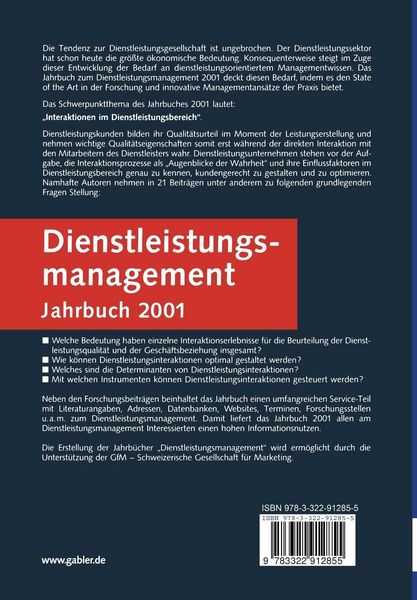 Die Tendenz zur Dienstleistungsgesellschaft ist ungebrochen. Der Dienstleistungssektor hat schon heute die größte ökonomische Bedeutung. Konsequenterweise steigt im Zuge dieser Entwicklung der Bedarf an dienstleistungsorientiertem Managementwissen. Das Jahrbuch zum Dienstleistungsmanagement 2001 deckt diesen Bedarf, indem es den State of the Art in der Forschung und innovative Managementansätze der Praxis bietet.

Das Schwerpunktthema des Jahrbuches 2001 lautet:

„Interaktionen im Dienstleistungsbereich".

Dienstleistungskunden bilden ihr Qualitätsurteil im Moment der Leistungserstellung und nehmen wichtige Qualitätseigenschaften somit erst während der direkten Interaktion mit den Mitarbeitern des Dienstleisters wahr. Dienstleistungsunternehmen stehen vor der Aufgabe, die Interaktionsprozesse als „Augenblicke der Wahrheit" und ihre Einflussfaktoren im Dienstleistungsbereich genau zu kennen, kundengerecht zu gestalten und zu optimieren. Namhafte Autoren nehmen in 21 Beiträgen unter anderem zu folgenden grundlegenden Fragen Stellung:

Dienstleistungsmanagement
Jahrbuch 2001

■ Welche Bedeutung haben einzelne Interaktionserlebnisse für die Beurteilung der Dienstleistungsqualität und der Geschäftsbeziehung insgesamt?
■ Wie können Dienstleistungsinteraktionen optimal gestaltet werden?
■ Welches sind die Determinanten von Dienstleistungsinteraktionen?
■ Mit welchen Instrumenten können Dienstleistungsinteraktionen gesteuert werden?

Neben den Forschungsbeiträgen beinhaltet das Jahrbuch einen umfangreichen Service-Teil mit Literaturangaben, Adressen, Datenbanken, Websites, Terminen, Forschungsstellen u.a.m. zum Dienstleistungsmanagement. Damit liefert das Jahrbuch 2001 allen am Dienstleistungsmanagement Interessierten einen hohen Informationsnutzen.

Die Erstellung der Jahrbücher „Dienstleistungsmanagement" wird ermöglicht durch die Unterstützung der GfM – Schweizerische Gesellschaft für Marketing.

ISBN 978-3-322-91285-5

ISBN 978-3-322-91285-5

9 783322 912855

www.gabler.de